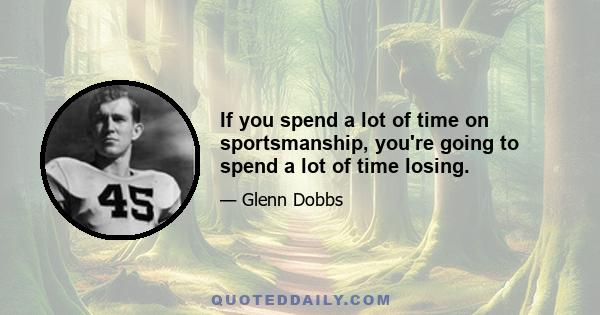 45

If you spend a lot of time on sportsmanship, you're going to spend a lot of time losing.

— Glenn Dobbs

QUOTEDDAILY.COM